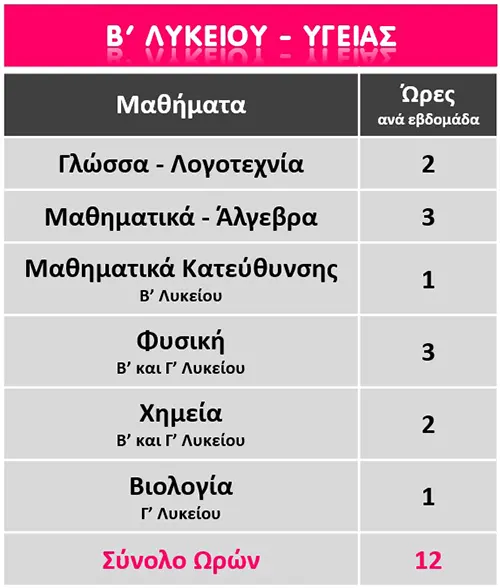 Β' ΛΥΚΕΙΟΥ - ΥΓΕΙΑΣ

| Μαθήματα | Ώρες ανά εβδομάδα |
|---|---|
| Γλώσσα - Λογοτεχνία | 2 |
| Μαθηματικά - Άλγεβρα | 3 |
| Μαθηματικά Κατεύθυνσης Β' Λυκείου | 1 |
| Φυσική Β' και Γ' Λυκείου | 3 |
| Χημεία Β' και Γ' Λυκείου | 2 |
| Βιολογία Γ' Λυκείου | 1 |
| Σύνολο Ωρών | 12 |